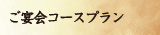 ご宴会コースプラン